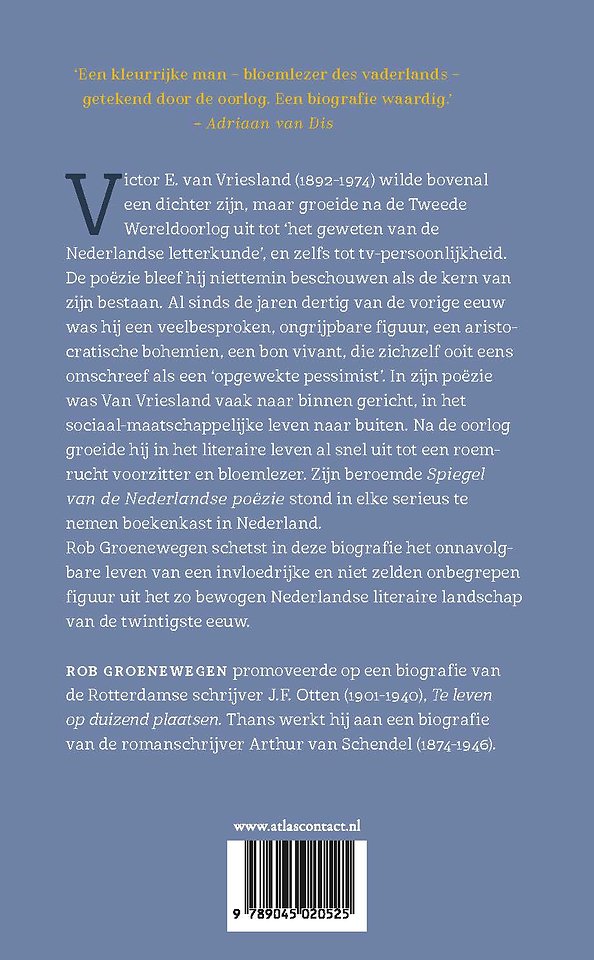 'Een kleurrijke man – bloemlezer des vaderlands – getekend door de oorlog. Een biografie waardig.'
– Adriaan van Dis

Victor E. van Vriesland (1892-1974) wilde bovenal een dichter zijn, maar groeide na de Tweede Wereldoorlog uit tot 'het geweten van de Nederlandse letterkunde', en zelfs tot tv-persoonlijkheid. De poëzie bleef hij niettemin beschouwen als de kern van zijn bestaan. Al sinds de jaren dertig van de vorige eeuw was hij een veelbesproken, ongrijpbare figuur, een aristocratische bohemien, een bon vivant, die zichzelf ooit eens omschreef als een 'opgewekte pessimist'. In zijn poëzie was Van Vriesland vaak naar binnen gericht, in het sociaal-maatschappelijke leven naar buiten. Na de oorlog groeide hij in het literaire leven al snel uit tot een roemrucht voorzitter en bloemlezer. Zijn beroemde Spiegel van de Nederlandse poëzie stond in elke serieus te nemen boekenkast in Nederland.
Rob Groenewegen schetst in deze biografie het onnavolgbare leven van een invloedrijke en niet zelden onbegrepen figuur uit het zo bewogen Nederlandse literaire landschap van de twintigste eeuw.

ROB GROENEWEGEN promoveerde op een biografie van de Rotterdamse schrijver J.F. Otten (1901-1940), Te leven op duizend plaatsen. Thans werkt hij aan een biografie van de romanschrijver Arthur van Schendel (1874-1946).

www.atlascontact.nl

9 789045 020525